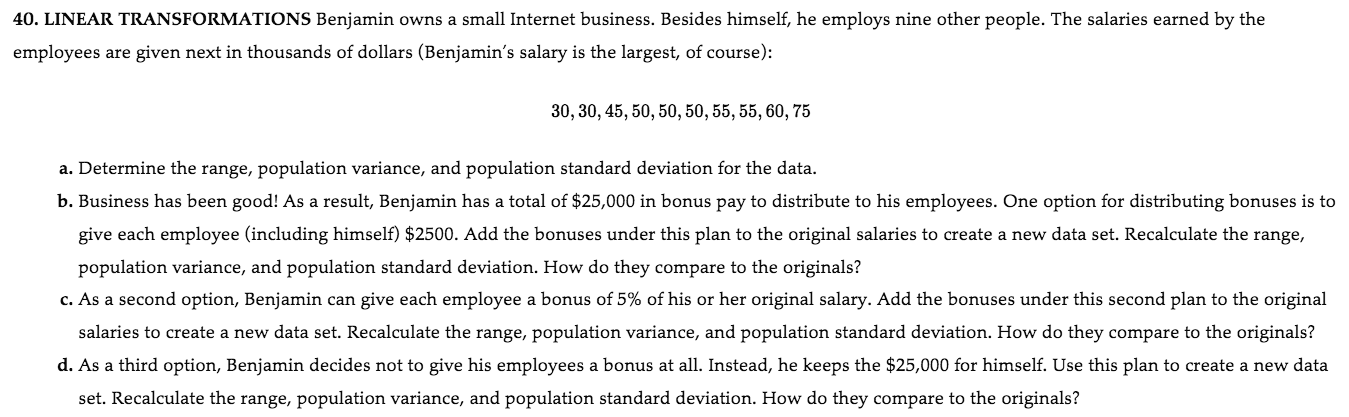 40. LINEAR TRANSFORMATIONS Benjamin owns a small Internet business. Besides himself, he employs nine other people. The salaries earned by the employees are given next in thousands of dollars (Benjamin's salary is the largest, of course):

$30, 30, 45, 50, 50, 50, 55, 55, 60, 75$

a. Determine the range, population variance, and population standard deviation for the data.

b. Business has been good! As a result, Benjamin has a total of $25,000 in bonus pay to distribute to his employees. One option for distributing bonuses is to give each employee (including himself) $2500. Add the bonuses under this plan to the original salaries to create a new data set. Recalculate the range, population variance, and population standard deviation. How do they compare to the originals?

c. As a second option, Benjamin can give each employee a bonus of 5% of his or her original salary. Add the bonuses under this second plan to the original salaries to create a new data set. Recalculate the range, population variance, and population standard deviation. How do they compare to the originals?

d. As a third option, Benjamin decides not to give his employees a bonus at all. Instead, he keeps the $25,000 for himself. Use this plan to create a new data set. Recalculate the range, population variance, and population standard deviation. How do they compare to the originals?